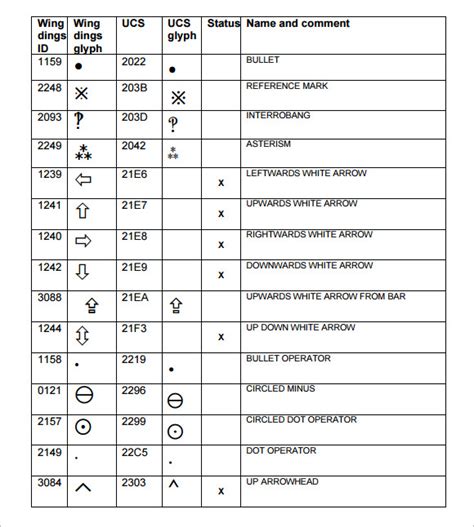 | Wing dings ID | Wing dings glyph | UCS | UCS glyph | Status | Name and comment |
|---|---|---|---|---|---|
| 1159 | • | 2022 | • | | BULLET |
| 2248 | ※ | 203B | ※ | | REFERENCE MARK |
| 2093 | ‽ | 203D | ‽ | | INTERROBANG |
| 2249 | ⁂ | 2042 | ⁂ | | ASTERISM |
| 1239 | ⇦ | 21E6 | | x | LEFTWARDS WHITE ARROW |
| 1241 | ⇧ | 21E7 | | x | UPWARDS WHITE ARROW |
| 1240 | ⇨ | 21E8 | | x | RIGHTWARDS WHITE ARROW |
| 1242 | ⇩ | 21E9 | | x | DOWNWARDS WHITE ARROW |
| 3088 | ⇪ | 21EA | ⇪ | | UPWARDS WHITE ARROW FROM BAR |
| 1244 | ⇳ | 21F3 | | x | UP DOWN WHITE ARROW |
| 1158 | ∙ | 2219 | ∙ | | BULLET OPERATOR |
| 0121 | ⊖ | 2296 | ⊖ | | CIRCLED MINUS |
| 2157 | ⊙ | 2299 | ⊙ | | CIRCLED DOT OPERATOR |
| 2149 | ⋅ | 22C5 | ⋅ | | DOT OPERATOR |
| 3084 | ⌃ | 2303 | ⌃ | x | UP ARROWHEAD |